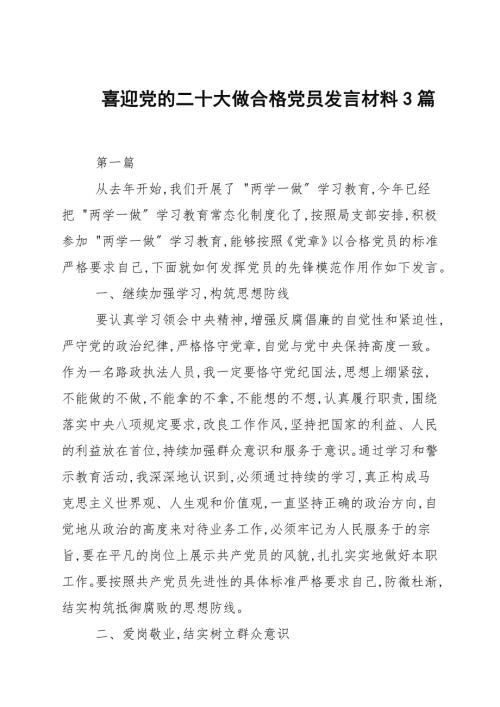 喜迎党的二十大做合格党员发言材料3篇

第一篇

从去年开始,我们开展了"两学一做"学习教育,今年已经把"两学一做"学习教育常态化制度化了,按照局支部安排,积极参加"两学一做"学习教育,能够按照《党章》以合格党员的标准严格要求自己,下面就如何发挥党员的先锋模范作用作如下发言。

一、继续加强学习,构筑思想防线

要认真学习领会中央精神,增强反腐倡廉的自觉性和紧迫性,严守党的政治纪律,严格恪守党章,自觉与党中央保持高度一致。作为一名路政执法人员,我一定要恪守党纪国法,思想上绷紧弦,不能做的不做,不能拿的不拿,不能想的不想,认真履行职责,围绕落实中央八项规定要求,改良工作作风,坚持把国家的利益、人民的利益放在首位,持续加强群众意识和服务于意识。通过学习和警示教育活动,我深深地认识到,必须通过持续的学习,真正构成马克思主义世界观、人生观和价值观,一直坚持正确的政治方向,自觉地从政治的高度来对待业务工作,必须牢记为人民服务于的宗旨,要在平凡的岗位上展示共产党员的风貌,扎扎实实地做好本职工作。要按照共产党员先进性的具体标准严格要求自己,防微杜渐,结实构筑抵御腐败的思想防线。

二、爱岗敬业,结实树立群众意识